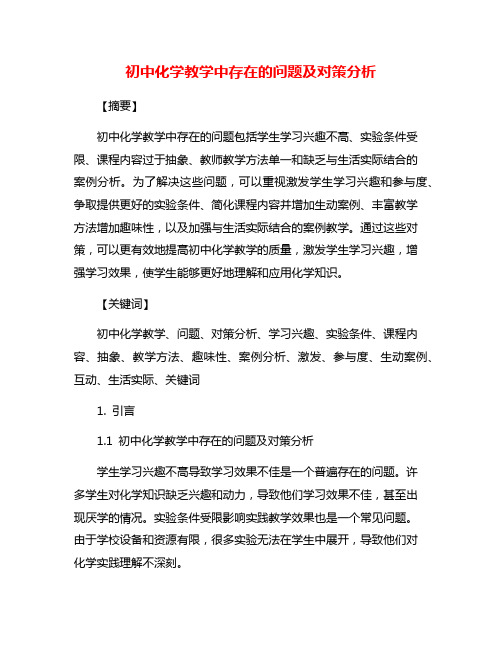 初中化学教学中存在的问题及对策分析

【摘要】

初中化学教学中存在的问题包括学生学习兴趣不高、实验条件受限、课程内容过于抽象、教师教学方法单一和缺乏与生活实际结合的案例分析。为了解决这些问题，可以重视激发学生学习兴趣和参与度、争取提供更好的实验条件、简化课程内容并增加生动案例、丰富教学方法增加趣味性，以及加强与生活实际结合的案例教学。通过这些对策，可以更有效地提高初中化学教学的质量，激发学生学习兴趣，增强学习效果，使学生能够更好地理解和应用化学知识。

【关键词】

初中化学教学、问题、对策分析、学习兴趣、实验条件、课程内容、抽象、教学方法、趣味性、案例分析、激发、参与度、生动案例、互动、生活实际、关键词

1. 引言

1.1 初中化学教学中存在的问题及对策分析

学生学习兴趣不高导致学习效果不佳是一个普遍存在的问题。许多学生对化学知识缺乏兴趣和动力，导致他们学习效果不佳，甚至出现厌学的情况。实验条件受限影响实践教学效果也是一个常见问题。由于学校设备和资源有限，很多实验无法在学生中展开，导致他们对化学实践理解不深刻。